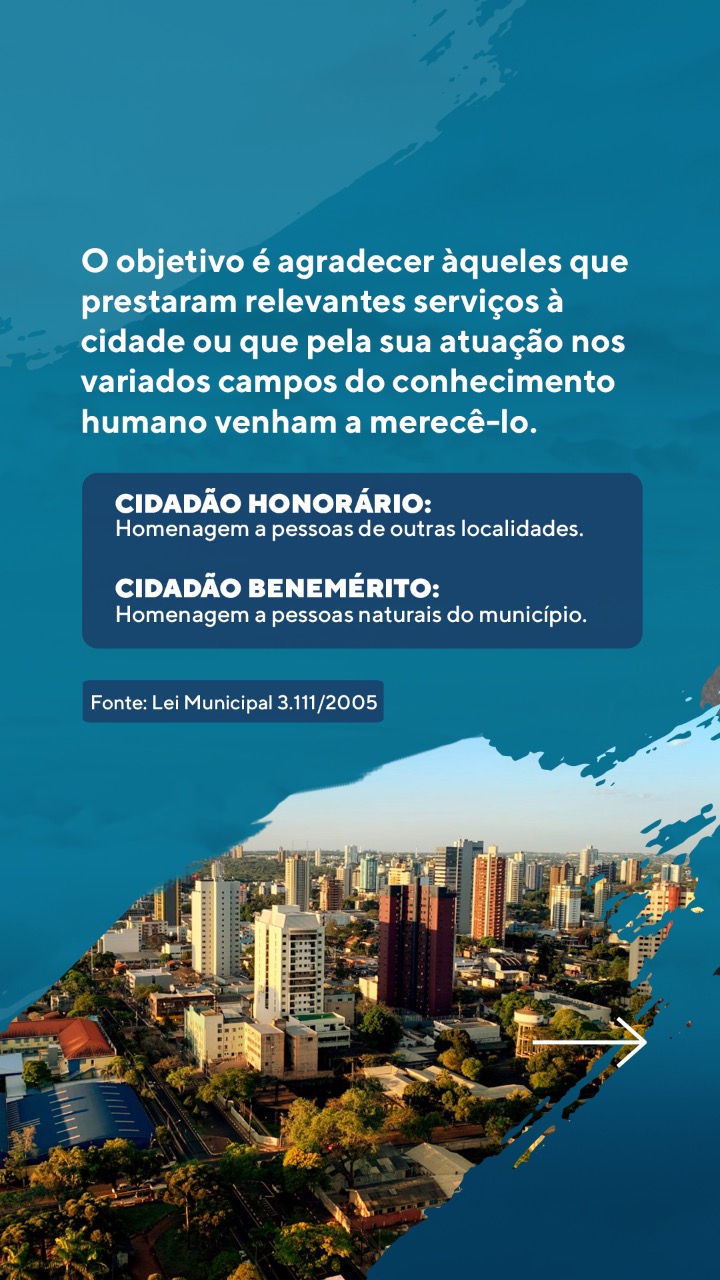 O objetivo é agradecer àqueles que prestaram relevantes serviços à cidade ou que pela sua atuação nos variados campos do conhecimento humano venham a merecê-lo.

CIDADÃO HONORÁRIO:
Homenagem a pessoas de outras localidades.

CIDADÃO BENEMÉRITO:
Homenagem a pessoas naturais do município.

Fonte: Lei Municipal 3.111/2005